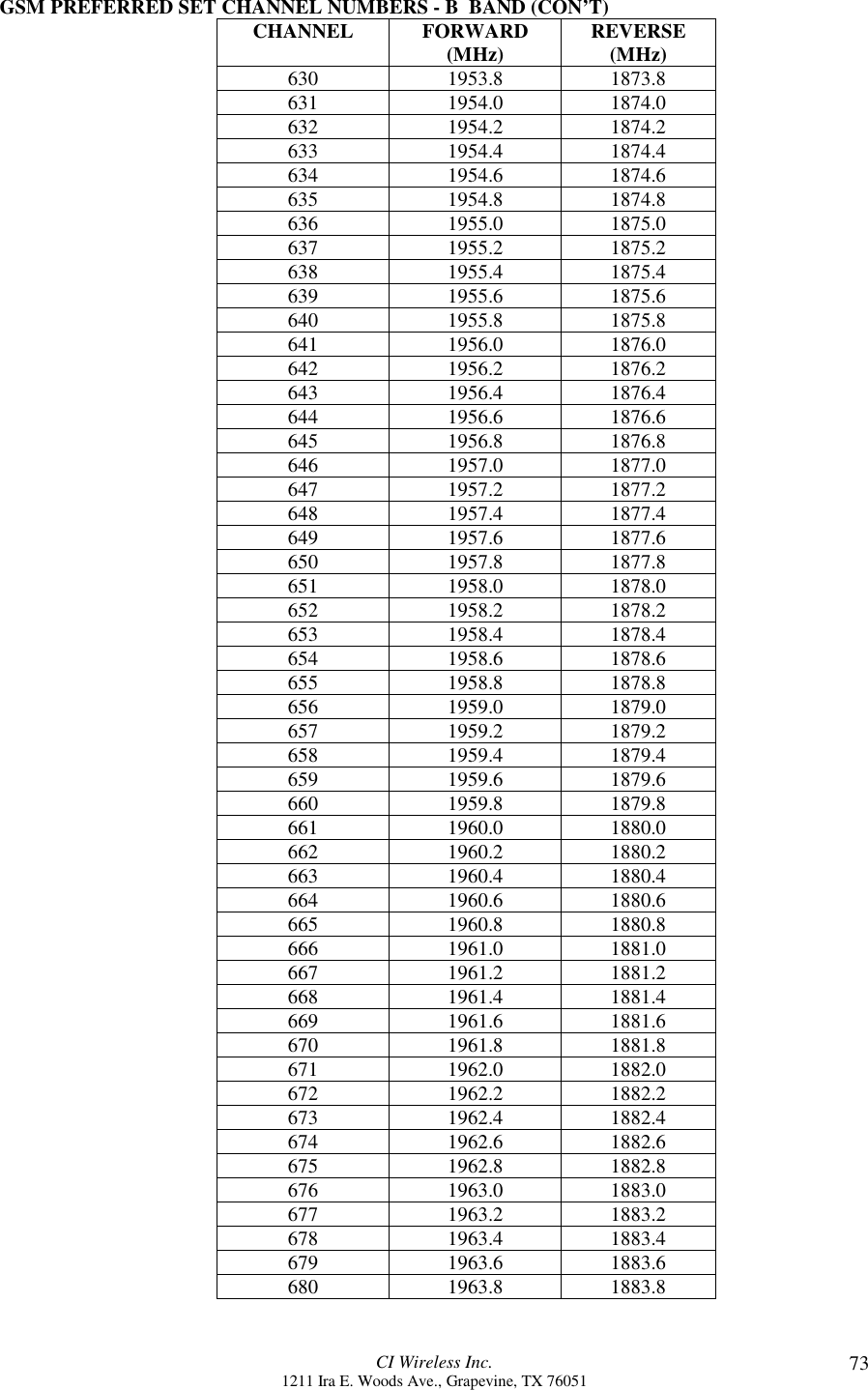 GSM PREFERRED SET CHANNEL NUMBERS - B BAND (CON'T)

| CHANNEL | FORWARD (MHz) | REVERSE (MHz) |
|---|---|---|
| 630 | 1953.8 | 1873.8 |
| 631 | 1954.0 | 1874.0 |
| 632 | 1954.2 | 1874.2 |
| 633 | 1954.4 | 1874.4 |
| 634 | 1954.6 | 1874.6 |
| 635 | 1954.8 | 1874.8 |
| 636 | 1955.0 | 1875.0 |
| 637 | 1955.2 | 1875.2 |
| 638 | 1955.4 | 1875.4 |
| 639 | 1955.6 | 1875.6 |
| 640 | 1955.8 | 1875.8 |
| 641 | 1956.0 | 1876.0 |
| 642 | 1956.2 | 1876.2 |
| 643 | 1956.4 | 1876.4 |
| 644 | 1956.6 | 1876.6 |
| 645 | 1956.8 | 1876.8 |
| 646 | 1957.0 | 1877.0 |
| 647 | 1957.2 | 1877.2 |
| 648 | 1957.4 | 1877.4 |
| 649 | 1957.6 | 1877.6 |
| 650 | 1957.8 | 1877.8 |
| 651 | 1958.0 | 1878.0 |
| 652 | 1958.2 | 1878.2 |
| 653 | 1958.4 | 1878.4 |
| 654 | 1958.6 | 1878.6 |
| 655 | 1958.8 | 1878.8 |
| 656 | 1959.0 | 1879.0 |
| 657 | 1959.2 | 1879.2 |
| 658 | 1959.4 | 1879.4 |
| 659 | 1959.6 | 1879.6 |
| 660 | 1959.8 | 1879.8 |
| 661 | 1960.0 | 1880.0 |
| 662 | 1960.2 | 1880.2 |
| 663 | 1960.4 | 1880.4 |
| 664 | 1960.6 | 1880.6 |
| 665 | 1960.8 | 1880.8 |
| 666 | 1961.0 | 1881.0 |
| 667 | 1961.2 | 1881.2 |
| 668 | 1961.4 | 1881.4 |
| 669 | 1961.6 | 1881.6 |
| 670 | 1961.8 | 1881.8 |
| 671 | 1962.0 | 1882.0 |
| 672 | 1962.2 | 1882.2 |
| 673 | 1962.4 | 1882.4 |
| 674 | 1962.6 | 1882.6 |
| 675 | 1962.8 | 1882.8 |
| 676 | 1963.0 | 1883.0 |
| 677 | 1963.2 | 1883.2 |
| 678 | 1963.4 | 1883.4 |
| 679 | 1963.6 | 1883.6 |
| 680 | 1963.8 | 1883.8 |

CI Wireless Inc.
1211 Ira E. Woods Ave., Grapevine, TX 76051

73